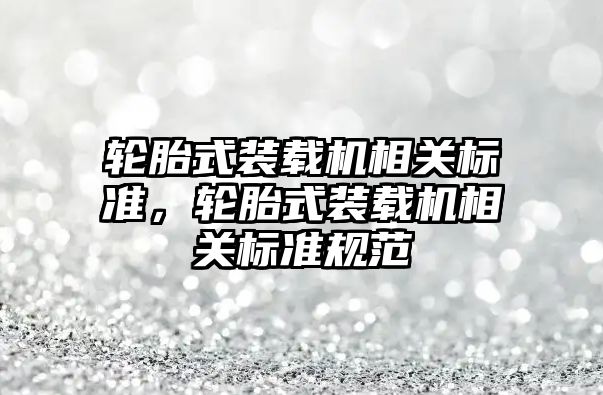 轮胎式装载机相关标准，轮胎式装载机相关标准规范